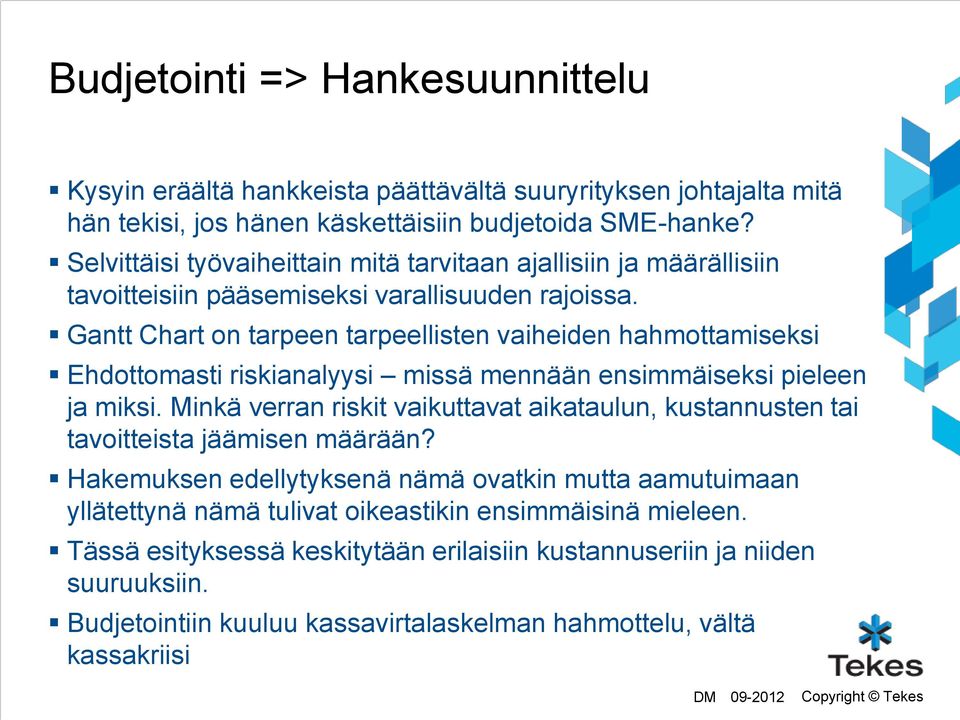 Budjetointi => Hankesuunnittelu

▪ Kysyin eräältä hankkeista päättävältä suuryrityksen johtajalta mitä hän tekisi, jos hänen käskettäisiin budjetoida SME-hanke?

▪ Selvittäisi työvaiheittain mitä tarvitaan ajallisiin ja määrällisiin tavoitteisiin pääsemiseksi varallisuuden rajoissa.

▪ Gantt Chart on tarpeen tarpeellisten vaiheiden hahmottamiseksi

▪ Ehdottomasti riskianalyysi – missä mennään ensimmäiseksi pieleen ja miksi. Minkä verran riskit vaikuttavat aikataulun, kustannusten tai tavoitteista jäämisen määrään?

▪ Hakemuksen edellytyksenä nämä ovatkin mutta aamutuimaan yllätettynä nämä tulivat oikeastikin ensimmäisinä mieleen.

▪ Tässä esityksessä keskitytään erilaisiin kustannuseriin ja niiden suuruuksiin.

▪ Budjetointiin kuuluu kassavirtalaskelman hahmottelu, vältä kassakriisi

Tekes

DM 09-2012 Copyright © Tekes